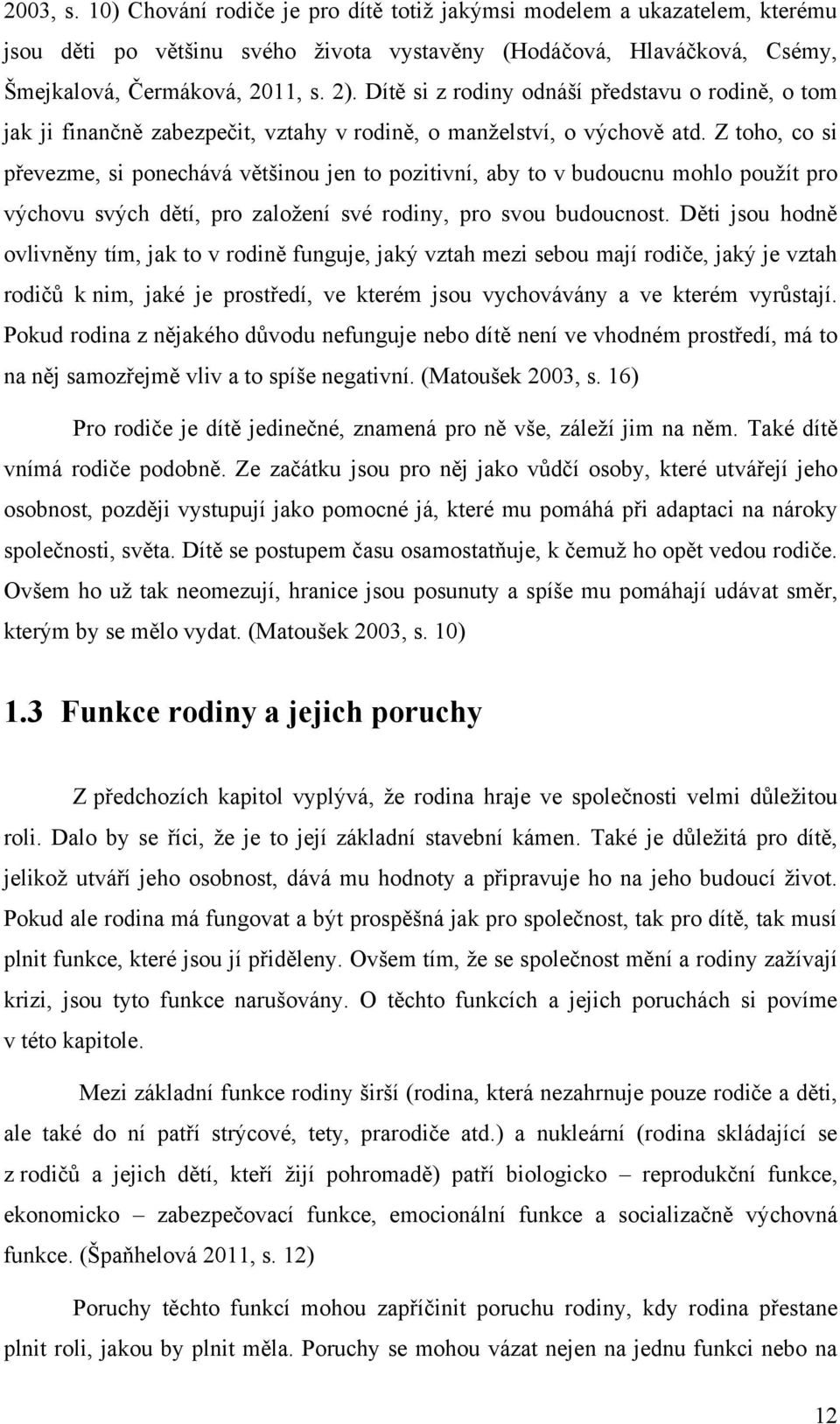 2003, s. 10) Chování rodiče je pro dítě totiž jakýmsi modelem a ukazatelem, kterému jsou děti po většinu svého života vystavěny (Hodáčová, Hlaváčková, Csémy, Šmejkalová, Čermáková, 2011, s. 2). Dítě si z rodiny odnáší představu o rodině, o tom jak ji finančně zabezpečit, vztahy v rodině, o manželství, o výchově atd. Z toho, co si převezme, si ponechává většinou jen to pozitivní, aby to v budoucnu mohlo použít pro výchovu svých dětí, pro založení své rodiny, pro svou budoucnost. Děti jsou hodně ovlivněny tím, jak to v rodině funguje, jaký vztah mezi sebou mají rodiče, jaký je vztah rodičů k nim, jaké je prostředí, ve kterém jsou vychovávány a ve kterém vyrůstají. Pokud rodina z nějakého důvodu nefunguje nebo dítě není ve vhodném prostředí, má to na něj samozřejmě vliv a to spíše negativní. (Matoušek 2003, s. 16)

Pro rodiče je dítě jedinečné, znamená pro ně vše, záleží jim na něm. Také dítě vnímá rodiče podobně. Ze začátku jsou pro něj jako vůdčí osoby, které utvářejí jeho osobnost, později vystupují jako pomocné já, které mu pomáhá při adaptaci na nároky společnosti, světa. Dítě se postupem času osamostatňuje, k čemuž ho opět vedou rodiče. Ovšem ho už tak neomezují, hranice jsou posunuty a spíše mu pomáhají udávat směr, kterým by se mělo vydat. (Matoušek 2003, s. 10)

1.3 Funkce rodiny a jejich poruchy

Z předchozích kapitol vyplývá, že rodina hraje ve společnosti velmi důležitou roli. Dalo by se říci, že je to její základní stavební kámen. Také je důležitá pro dítě, jelikož utváří jeho osobnost, dává mu hodnoty a připravuje ho na jeho budoucí život. Pokud ale rodina má fungovat a být prospěšná jak pro společnost, tak pro dítě, tak musí plnit funkce, které jsou jí přiděleny. Ovšem tím, že se společnost mění a rodiny zažívají krizi, jsou tyto funkce narušovány. O těchto funkcích a jejich poruchách si povíme v této kapitole.

Mezi základní funkce rodiny širší (rodina, která nezahrnuje pouze rodiče a děti, ale také do ní patří strýcové, tety, prarodiče atd.) a nukleární (rodina skládající se z rodičů a jejich dětí, kteří žijí pohromadě) patří biologicko – reprodukční funkce, ekonomicko – zabezpečovací funkce, emocionální funkce a socializačně výchovná funkce. (Špaňhelová 2011, s. 12)

Poruchy těchto funkcí mohou zapříčinit poruchu rodiny, kdy rodina přestane plnit roli, jakou by plnit měla. Poruchy se mohou vázat nejen na jednu funkci nebo na

12